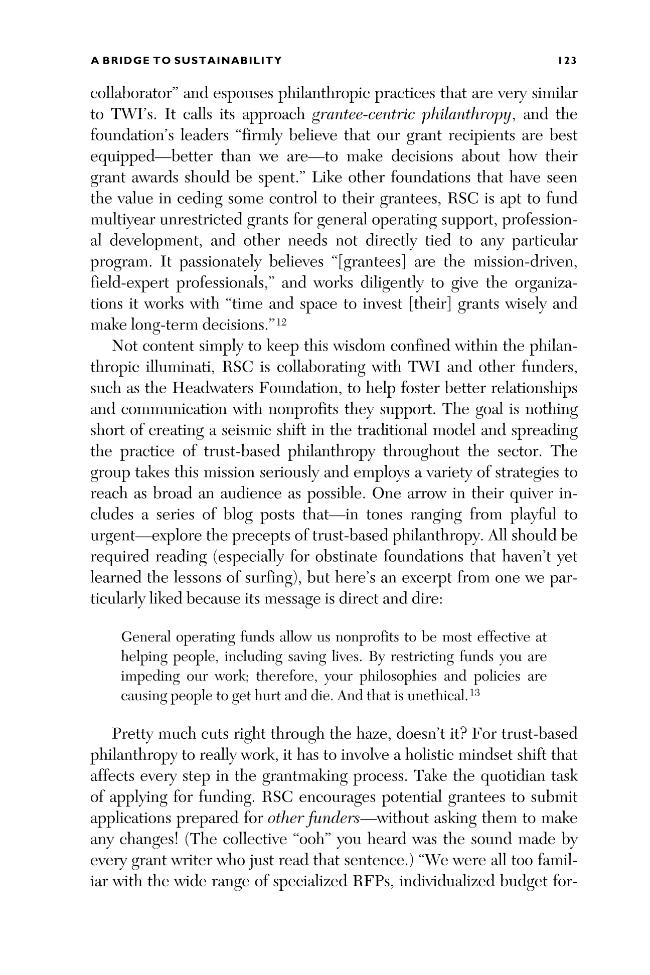 A BRIDGE TO SUSTAINABILITY
123

collaborator" and espouses philanthropic practices that are very similar to TWI's. It calls its approach grantee-centric philanthropy, and the foundation's leaders "firmly believe that our grant recipients are best equipped—better than we are—to make decisions about how their grant awards should be spent." Like other foundations that have seen the value in ceding some control to their grantees, RSC is apt to fund multiyear unrestricted grants for general operating support, professional development, and other needs not directly tied to any particular program. It passionately believes "[grantees] are the mission-driven, field-expert professionals," and works diligently to give the organizations it works with "time and space to invest [their] grants wisely and make long-term decisions."$^{12}$

Not content simply to keep this wisdom confined within the philanthropic illuminati, RSC is collaborating with TWI and other funders, such as the Headwaters Foundation, to help foster better relationships and communication with nonprofits they support. The goal is nothing short of creating a seismic shift in the traditional model and spreading the practice of trust-based philanthropy throughout the sector. The group takes this mission seriously and employs a variety of strategies to reach as broad an audience as possible. One arrow in their quiver includes a series of blog posts that—in tones ranging from playful to urgent—explore the precepts of trust-based philanthropy. All should be required reading (especially for obstinate foundations that haven't yet learned the lessons of surfing), but here's an excerpt from one we particularly liked because its message is direct and dire:

General operating funds allow us nonprofits to be most effective at helping people, including saving lives. By restricting funds you are impeding our work; therefore, your philosophies and policies are causing people to get hurt and die. And that is unethical.$^{13}$

Pretty much cuts right through the haze, doesn't it? For trust-based philanthropy to really work, it has to involve a holistic mindset shift that affects every step in the grantmaking process. Take the quotidian task of applying for funding. RSC encourages potential grantees to submit applications prepared for other funders—without asking them to make any changes! (The collective "ooh" you heard was the sound made by every grant writer who just read that sentence.) "We were all too familiar with the wide range of specialized RFPs, individualized budget for-